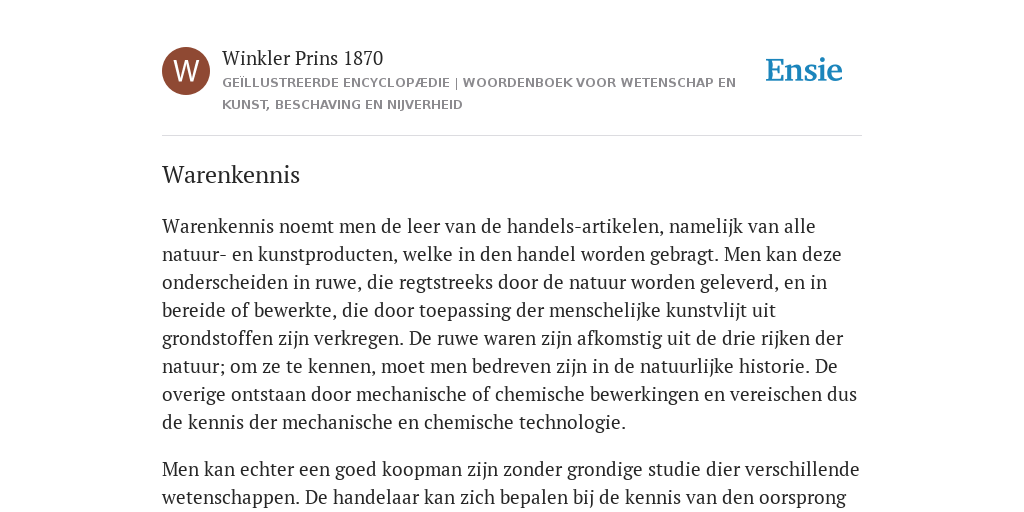 W

Winkler Prins 1870

GEÏLLUSTREERDE ENCYCLOPÆDIE | WOORDENBOEK VOOR WETENSCHAP EN KUNST, BESCHAVING EN NIJVERHEID

Ensie

Warenkennis

Warenkennis noemt men de leer van de handels-artikelen, namelijk van alle natuur- en kunstproducten, welke in den handel worden gebragt. Men kan deze onderscheiden in ruwe, die regtstreeks door de natuur worden geleverd, en in bereide of bewerkte, die door toepassing der menschelijke kunstvlijt uit grondstoffen zijn verkregen. De ruwe waren zijn afkomstig uit de drie rijken der natuur; om ze te kennen, moet men bedreven zijn in de natuurlijke historie. De overige ontstaan door mechanische of chemische bewerkingen en vereischen dus de kennis der mechanische en chemische technologie.

Men kan echter een goed koopman zijn zonder grondige studie dier verschillende wetenschappen. De handelaar kan zich bepalen bij de kennis van den oorsprong